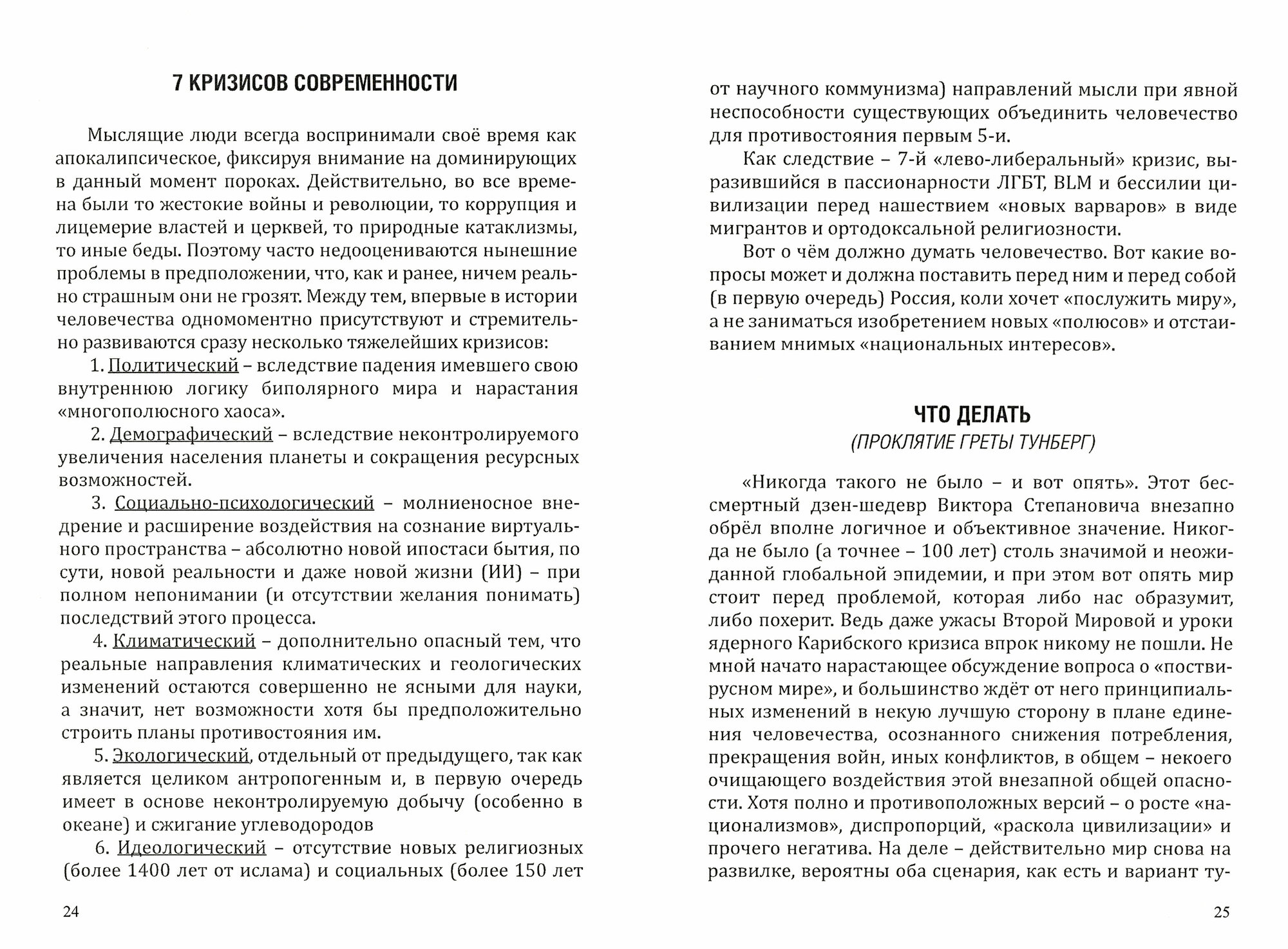 7 КРИЗИСОВ СОВРЕМЕННОСТИ

Мыслящие люди всегда воспринимали своё время как апокалипсическое, фиксируя внимание на доминирующих в данный момент пороках. Действительно, во все времена были то жестокие войны и революции, то коррупция и лицемерие властей и церквей, то природные катаклизмы, то иные беды. Поэтому часто недооцениваются нынешние проблемы в предположении, что, как и ранее, ничем реально страшным они не грозят. Между тем, впервые в истории человечества одномоментно присутствуют и стремительно развиваются сразу несколько тяжелейших кризисов:

1. Политический – вследствие падения имевшего свою внутреннюю логику биполярного мира и нарастания «многополюсного хаоса».

2. Демографический – вследствие неконтролируемого увеличения населения планеты и сокращения ресурсных возможностей.

3. Социально-психологический – молниеносное внедрение и расширение воздействия на сознание виртуального пространства – абсолютно новой ипостаси бытия, по сути, новой реальности и даже новой жизни (ИИ) – при полном непонимании (и отсутствии желания понимать) последствий этого процесса.

4. Климатический – дополнительно опасный тем, что реальные направления климатических и геологических изменений остаются совершенно не ясными для науки, а значит, нет возможности хотя бы предположительно строить планы противостояния им.

5. Экологический, отдельный от предыдущего, так как является целиком антропогенным и, в первую очередь имеет в основе неконтролируемую добычу (особенно в океане) и сжигание углеводородов

6. Идеологический – отсутствие новых религиозных (более 1400 лет от ислама) и социальных (более 150 лет

24

от научного коммунизма) направлений мысли при явной неспособности существующих объединить человечество для противостояния первым 5-и.

Как следствие – 7-й «лево-либеральный» кризис, выразившийся в пассионарности ЛГБТ, BLM и бессилии цивилизации перед нашествием «новых варваров» в виде мигрантов и ортодоксальной религиозности.

Вот о чём должно думать человечество. Вот какие вопросы может и должна поставить перед ним и перед собой (в первую очередь) Россия, коли хочет «послужить миру», а не заниматься изобретением новых «полюсов» и отстаиванием мнимых «национальных интересов».

ЧТО ДЕЛАТЬ
(ПРОКЛЯТИЕ ГРЕТЫ ТУНБЕРГ)

«Никогда такого не было – и вот опять». Этот бессмертный дзен-шедевр Виктора Степановича внезапно обрёл вполне логичное и объективное значение. Никогда не было (а точнее – 100 лет) столь значимой и неожиданной глобальной эпидемии, и при этом вот опять мир стоит перед проблемой, которая либо нас образумит, либо похерит. Ведь даже ужасы Второй Мировой и уроки ядерного Карибского кризиса впрок никому не пошли. Не мной начато нарастающее обсуждение вопроса о «поствирусном мире», и большинство ждёт от него принципиальных изменений в некую лучшую сторону в плане единения человечества, осознанного снижения потребления, прекращения войн, иных конфликтов, в общем – некоего очищающего воздействия этой внезапной общей опасности. Хотя полно и противоположных версий – о росте «национализмов», диспропорций, «раскола цивилизации» и прочего негатива. На деле – действительно мир снова на развилке, вероятны оба сценария, как есть и вариант ту-

25